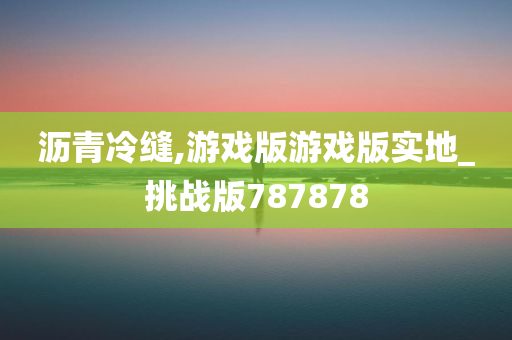 沥青冷缝,游戏版游戏版实地_挑战版787878